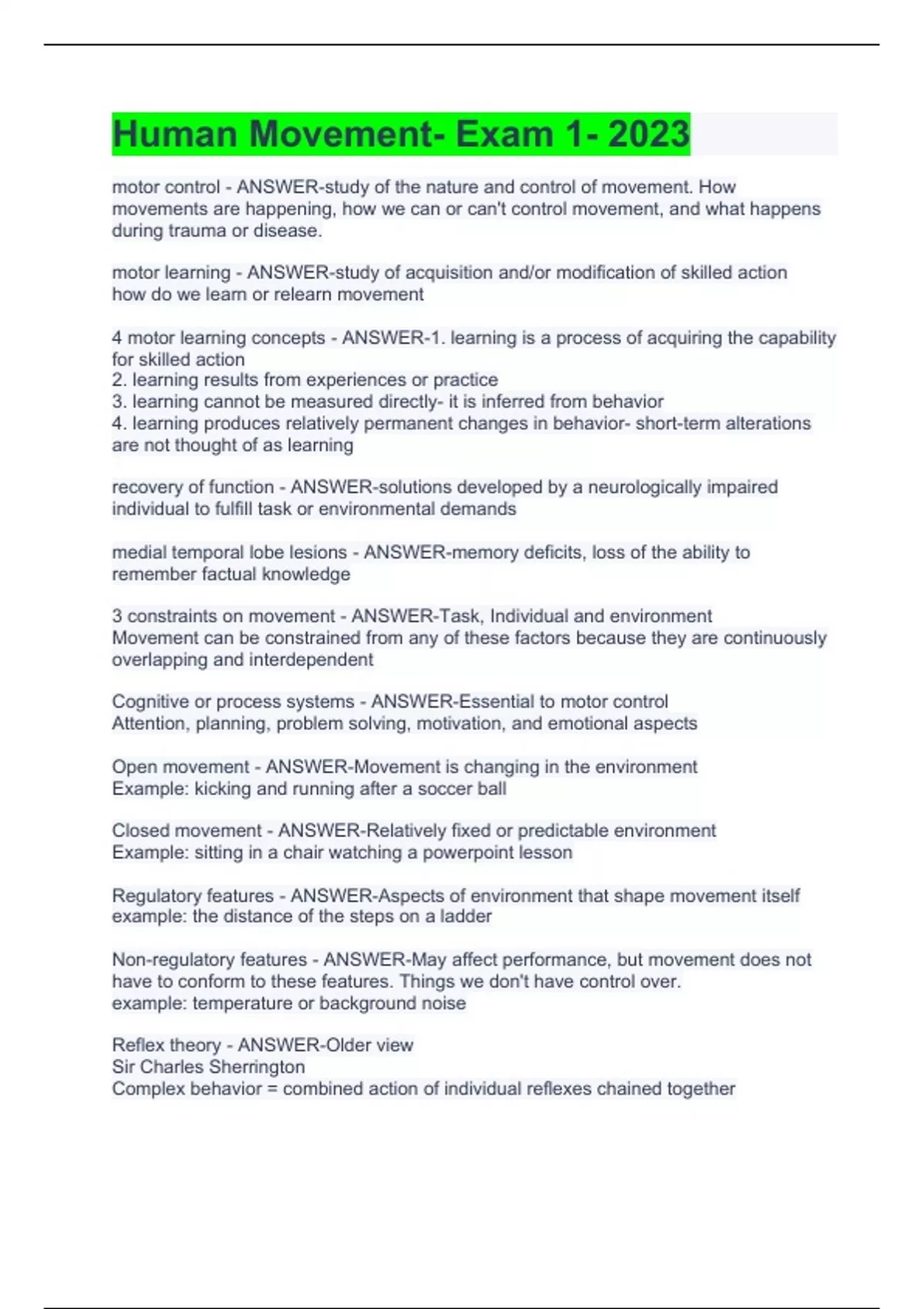 Human Movement- Exam 1- 2023

motor control - ANSWER-study of the nature and control of movement. How movements are happening, how we can or can't control movement, and what happens during trauma or disease.

motor learning - ANSWER-study of acquisition and/or modification of skilled action how do we learn or relearn movement

4 motor learning concepts - ANSWER-1. learning is a process of acquiring the capability for skilled action
2. learning results from experiences or practice
3. learning cannot be measured directly- it is inferred from behavior
4. learning produces relatively permanent changes in behavior- short-term alterations are not thought of as learning

recovery of function - ANSWER-solutions developed by a neurologically impaired individual to fulfill task or environmental demands

medial temporal lobe lesions - ANSWER-memory deficits, loss of the ability to remember factual knowledge

3 constraints on movement - ANSWER-Task, Individual and environment
Movement can be constrained from any of these factors because they are continuously overlapping and interdependent

Cognitive or process systems - ANSWER-Essential to motor control
Attention, planning, problem solving, motivation, and emotional aspects

Open movement - ANSWER-Movement is changing in the environment
Example: kicking and running after a soccer ball

Closed movement - ANSWER-Relatively fixed or predictable environment
Example: sitting in a chair watching a powerpoint lesson

Regulatory features - ANSWER-Aspects of environment that shape movement itself
example: the distance of the steps on a ladder

Non-regulatory features - ANSWER-May affect performance, but movement does not have to conform to these features. Things we don't have control over.
example: temperature or background noise

Reflex theory - ANSWER-Older view
Sir Charles Sherrington
Complex behavior = combined action of individual reflexes chained together